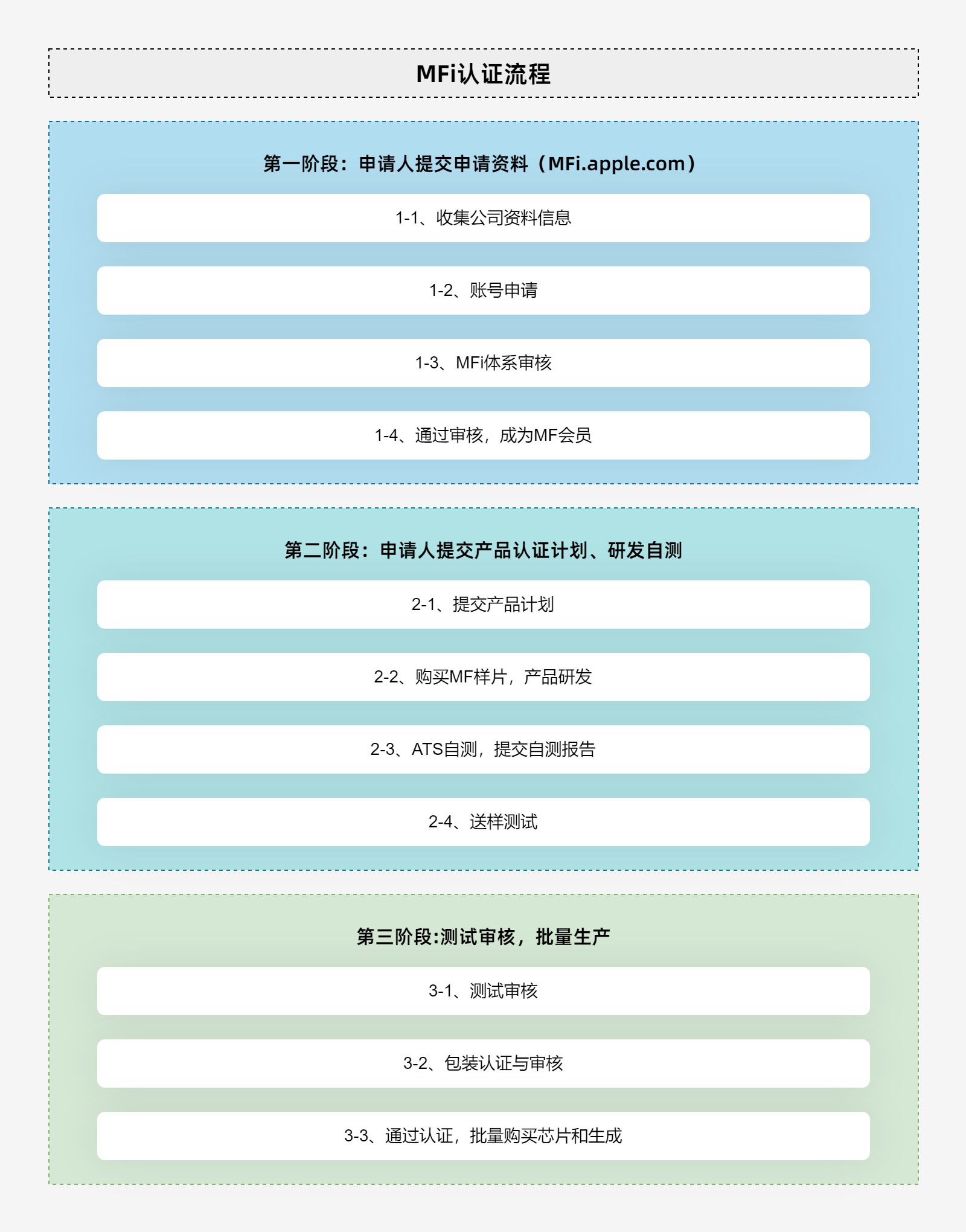 MFi认证流程

第一阶段：申请人提交申请资料（MFi.apple.com）

1-1、收集公司资料信息

1-2、账号申请

1-3、MFi体系审核

1-4、通过审核，成为MF会员

第二阶段：申请人提交产品认证计划、研发自测

2-1、提交产品计划

2-2、购买MF样片，产品研发

2-3、ATS自测，提交自测报告

2-4、送样测试

第三阶段:测试审核，批量生产

3-1、测试审核

3-2、包装认证与审核

3-3、通过认证，批量购买芯片和生成